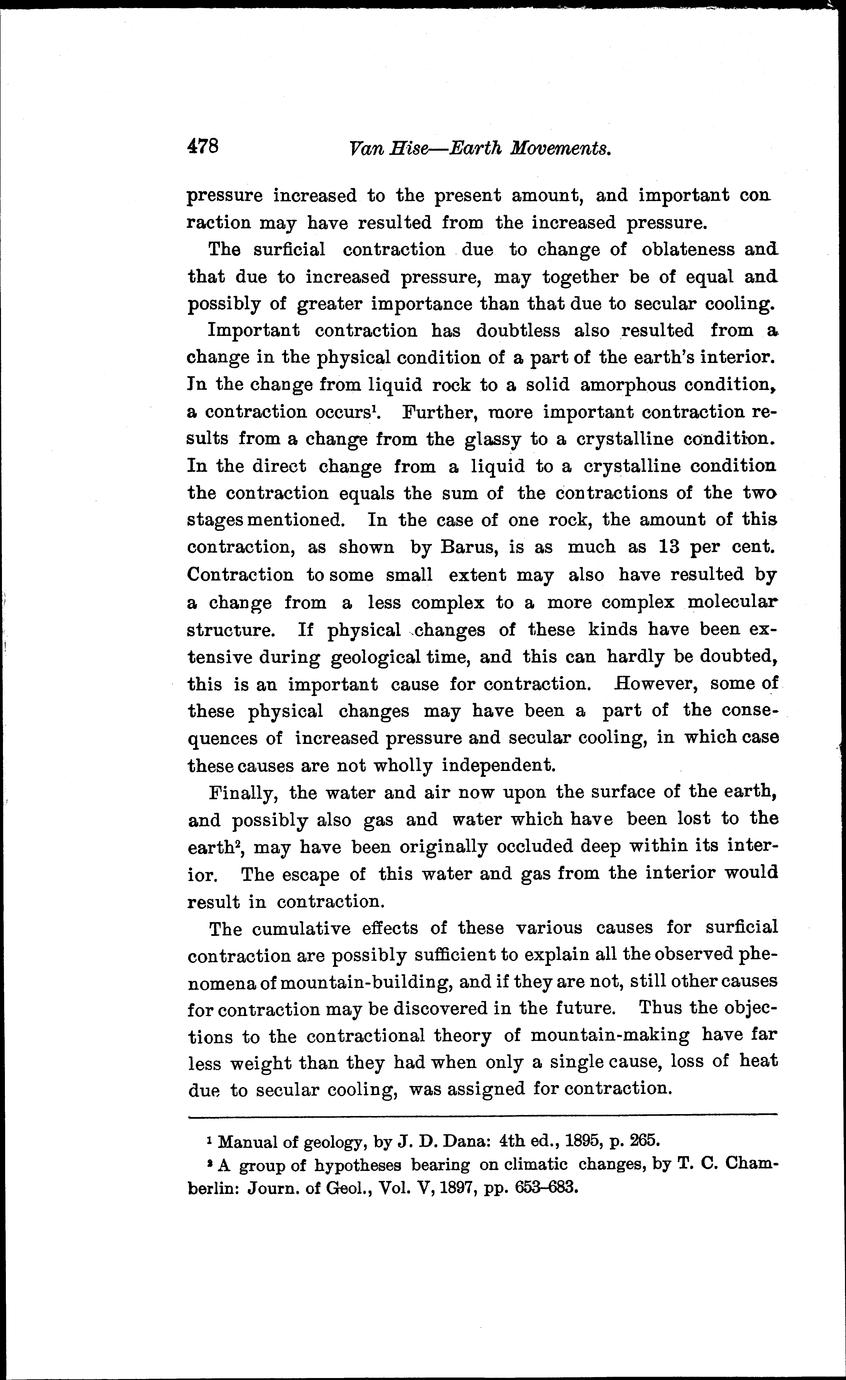 478 Van Hise—Earth Movements.

pressure increased to the present amount, and important con raction may have resulted from the increased pressure.

The surficial contraction due to change of oblateness and that due to increased pressure, may together be of equal and possibly of greater importance than that due to secular cooling.

Important contraction has doubtless also resulted from a change in the physical condition of a part of the earth's interior. In the change from liquid rock to a solid amorphous condition, a contraction occurs$^1$. Further, more important contraction results from a change from the glassy to a crystalline condition. In the direct change from a liquid to a crystalline condition the contraction equals the sum of the contractions of the two stages mentioned. In the case of one rock, the amount of this contraction, as shown by Barus, is as much as 13 per cent. Contraction to some small extent may also have resulted by a change from a less complex to a more complex molecular structure. If physical changes of these kinds have been extensive during geological time, and this can hardly be doubted, this is an important cause for contraction. However, some of these physical changes may have been a part of the consequences of increased pressure and secular cooling, in which case these causes are not wholly independent.

Finally, the water and air now upon the surface of the earth, and possibly also gas and water which have been lost to the earth$^2$, may have been originally occluded deep within its interior. The escape of this water and gas from the interior would result in contraction.

The cumulative effects of these various causes for surficial contraction are possibly sufficient to explain all the observed phenomena of mountain-building, and if they are not, still other causes for contraction may be discovered in the future. Thus the objections to the contractional theory of mountain-making have far less weight than they had when only a single cause, loss of heat due to secular cooling, was assigned for contraction.

$^1$ Manual of geology, by J. D. Dana: 4th ed., 1895, p. 265.

$^2$ A group of hypotheses bearing on climatic changes, by T. C. Chamberlin: Journ. of Geol., Vol. V, 1897, pp. 653–683.